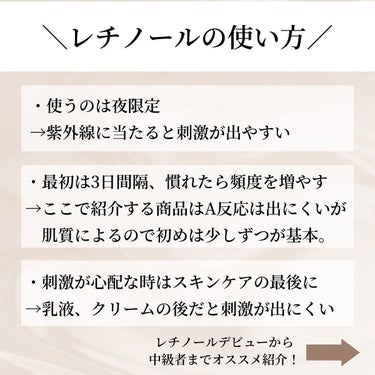 ＼レチノールの使い方／

・使うのは夜限定
→紫外線に当たると刺激が出やすい

・最初は3日間隔、慣れたら頻度を増やす
→ここで紹介する商品はA反応は出にくいが
肌質によるので初めは少しずつが基本。

・刺激が心配な時はスキンケアの最後に
→乳液、クリームの後だと刺激が出にくい

レチノールデビューから
中級者までオススメ紹介！